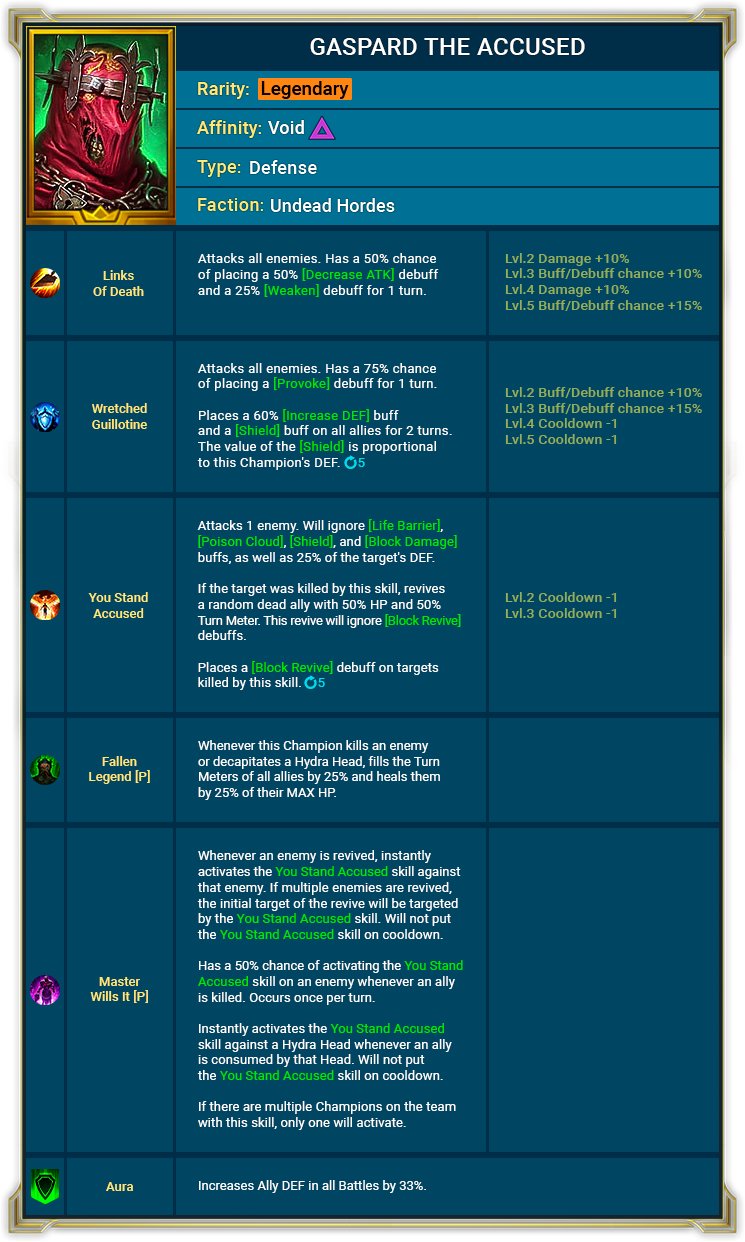 GASPARD THE ACCUSED

Rarity: Legendary

Affinity: Void

Type: Defense

Faction: Undead Hordes

Links Of Death

Attacks all enemies. Has a 50% chance of placing a 50% [Decrease ATK] debuff and a 25% [Weaken] debuff for 1 turn.

Lvl.2 Damage +10%
Lvl.3 Buff/Debuff chance +10%
Lvl.4 Damage +10%
Lvl.5 Buff/Debuff chance +15%

Wretched Guillotine

Attacks all enemies. Has a 75% chance of placing a [Provoke] debuff for 1 turn.

Places a 60% [Increase DEF] buff and a [Shield] buff on all allies for 2 turns. The value of the [Shield] is proportional to this Champion's DEF. 5

Lvl.2 Buff/Debuff chance +10%
Lvl.3 Buff/Debuff chance +15%
Lvl.4 Cooldown -1
Lvl.5 Cooldown -1

You Stand Accused

Attacks 1 enemy. Will ignore [Life Barrier], [Poison Cloud], [Shield], and [Block Damage] buffs, as well as 25% of the target's DEF.

If the target was killed by this skill, revives a random dead ally with 50% HP and 50% Turn Meter. This revive will ignore [Block Revive] debuffs.

Places a [Block Revive] debuff on targets killed by this skill. 5

Lvl.2 Cooldown -1
Lvl.3 Cooldown -1

Fallen Legend [P]

Whenever this Champion kills an enemy or decapitates a Hydra Head, fills the Turn Meters of all allies by 25% and heals them by 25% of their MAX HP.

Master Wills It [P]

Whenever an enemy is revived, instantly activates the You Stand Accused skill against that enemy. If multiple enemies are revived, the initial target of the revive will be targeted by the You Stand Accused skill. Will not put the You Stand Accused skill on cooldown.

Has a 50% chance of activating the You Stand Accused skill on an enemy whenever an ally is killed. Occurs once per turn.

Instantly activates the You Stand Accused skill against a Hydra Head whenever an ally is consumed by that Head. Will not put the You Stand Accused skill on cooldown.

If there are multiple Champions on the team with this skill, only one will activate.

Aura

Increases Ally DEF in all Battles by 33%.